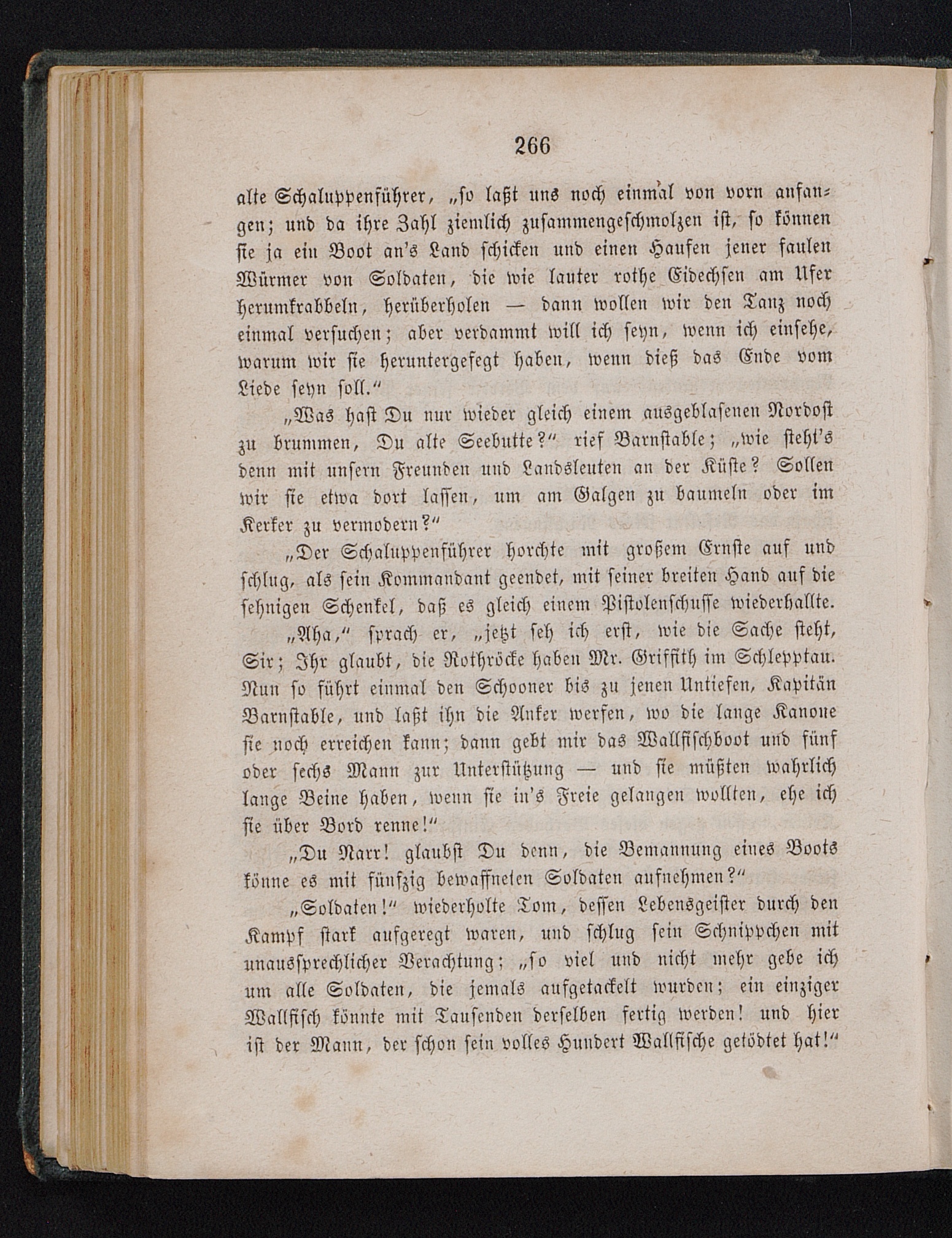 266

alte Schaluppenführer, „so laßt uns noch einmal von vorn anfangen; und da ihre Zahl ziemlich zusammengeschmolzen ist, so können sie ja ein Boot an's Land schicken und einen Haufen jener faulen Würmer von Soldaten, die wie lauter rothe Eidechsen am Ufer herumkrabbeln, herüberholen — dann wollen wir den Tanz noch einmal versuchen; aber verdammt will ich seyn, wenn ich einsehe, warum wir sie heruntergefegt haben, wenn dieß das Ende vom Liede seyn soll.“

„Was hast Du nur wieder gleich einem ausgeblasenen Nordost zu brummen, Du alte Seebutte?“ rief Barnstable; „wie steht's denn mit unsern Freunden und Landsleuten an der Küste? Sollen wir sie etwa dort lassen, um am Galgen zu baumeln oder im Kerker zu vermodern?“

„Der Schaluppenführer horchte mit großem Ernste auf und schlug, als sein Kommandant geendet, mit seiner breiten Hand auf die sehnigen Schenkel, daß es gleich einem Pistolenschusse wiederhallte.

„Aha,“ sprach er, „jetzt seh ich erst, wie die Sache steht, Sir; Ihr glaubt, die Rothröcke haben Mr. Griffith im Schlepptau. Nun so führt einmal den Schooner bis zu jenen Untiefen, Kapitän Barnstable, und laßt ihn die Anker werfen, wo die lange Kanone sie noch erreichen kann; dann gebt mir das Wallfischboot und fünf oder sechs Mann zur Unterstützung — und sie müßten wahrlich lange Beine haben, wenn sie in's Freie gelangen wollten, ehe ich sie über Bord renne!“

„Du Narr! glaubst Du denn, die Bemannung eines Boots könne es mit fünfzig bewaffneten Soldaten aufnehmen?“

„Soldaten!“ wiederholte Tom, dessen Lebensgeister durch den Kampf stark aufgeregt waren, und schlug sein Schnippchen mit unaussprechlicher Verachtung; „so viel und nicht mehr gebe ich um alle Soldaten, die jemals aufgetackelt wurden; ein einziger Wallfisch könnte mit Tausenden derselben fertig werden! und hier ist der Mann, der schon sein volles Hundert Wallfische getödtet hat!“